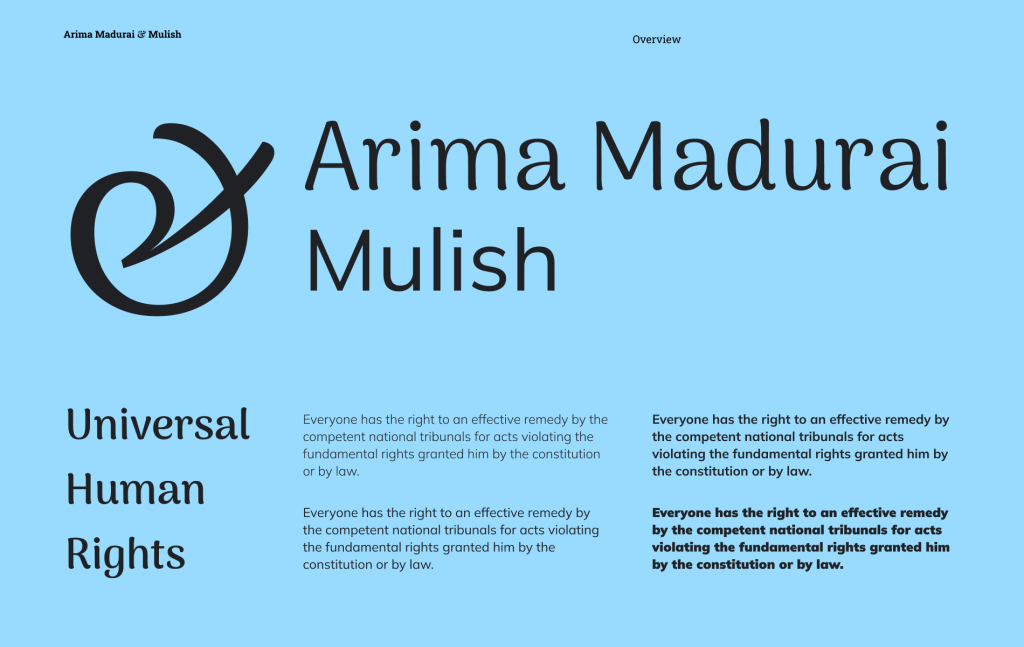 Arima Madurai & Mulish

Overview

&

Arima Madurai
Mulish

Universal Human Rights

Everyone has the right to an effective remedy by the competent national tribunals for acts violating the fundamental rights granted him by the constitution or by law.

Everyone has the right to an effective remedy by the competent national tribunals for acts violating the fundamental rights granted him by the constitution or by law.

Everyone has the right to an effective remedy by the competent national tribunals for acts violating the fundamental rights granted him by the constitution or by law.

Everyone has the right to an effective remedy by the competent national tribunals for acts violating the fundamental rights granted him by the constitution or by law.